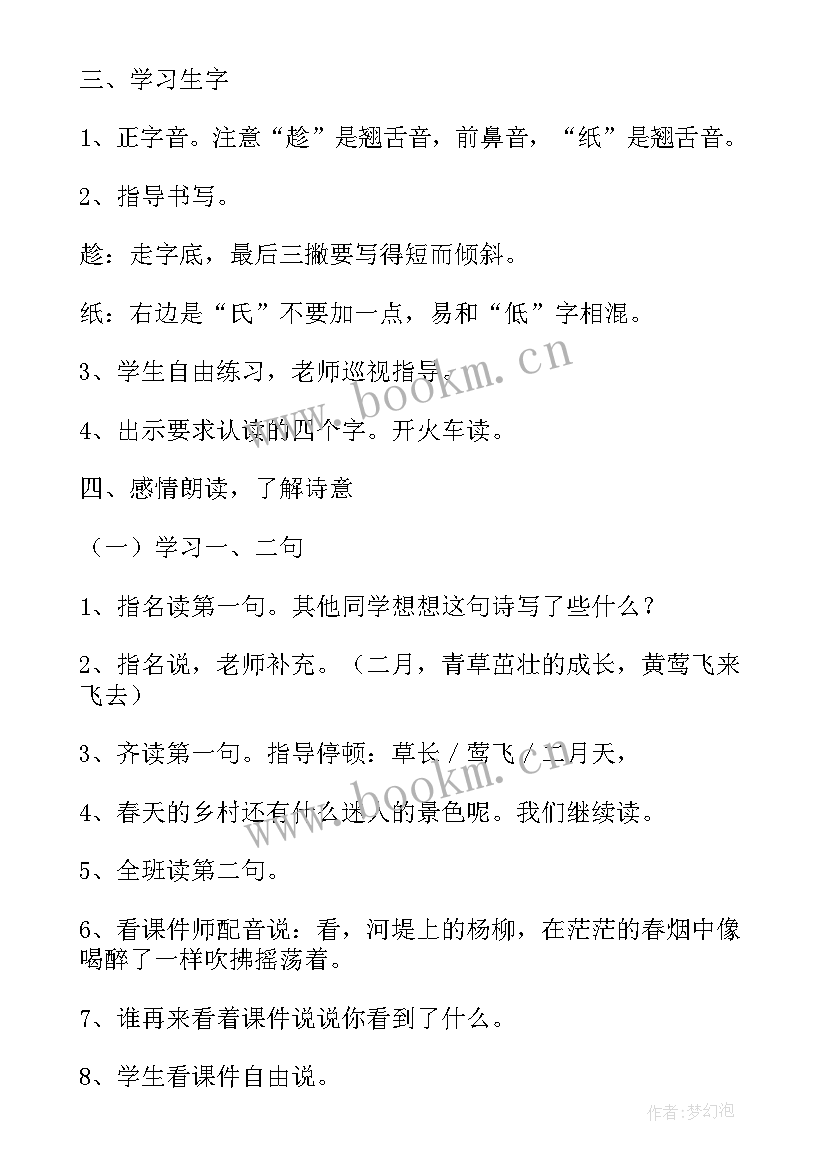 三、学习生字

1、正字音。注意“趁”是翘舌音，前鼻音，“纸”是翘舌音。

2、指导书写。

趁：走字底，最后三撇要写得短而倾斜。

纸：右边是“氏”不要加一点，易和“低”字相混。

3、学生自由练习，老师巡视指导。

4、出示要求认读的四个字。开火车读。

四、感情朗读，了解诗意

（一）学习一、二句

1、指名读第一句。其他同学想想这句诗写了些什么？

2、指名说，老师补充。（二月，青草茁壮的成长，黄莺飞来飞去）

3、齐读第一句。指导停顿：草长／莺飞／二月天，

4、春天的乡村还有什么迷人的景色呢。我们继续读。

5、全班读第二句。

6、看课件师配音说：看，河堤上的杨柳，在茫茫的春烟中像喝醉了一样吹拂摇荡着。

7、谁再来看着课件说说你看到了什么。

8、学生看课件自由说。

www.bookm.cn

www.bookm.cn

作者:梦幻泡